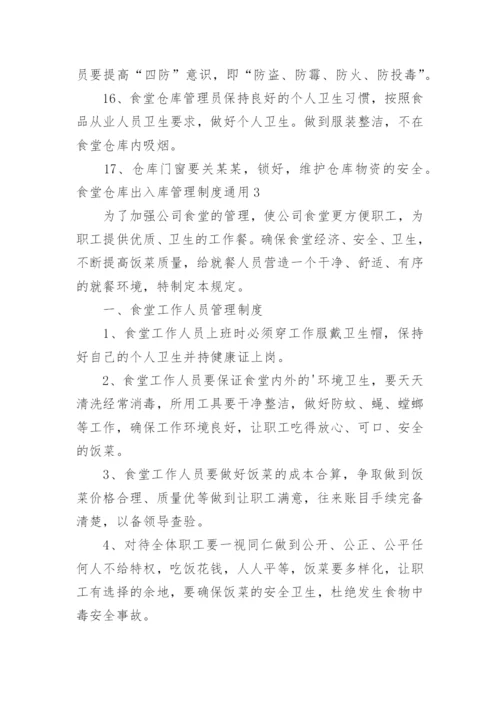 员要提高“四防”意识，即“防盗、防霉、防火、防投毒”。

16、食堂仓库管理员保持良好的个人卫生习惯，按照食品从业人员卫生要求，做好个人卫生。做到服装整洁，不在食堂仓库内吸烟。

17、仓库门窗要关某某，锁好，维护仓库物资的安全。

食堂仓库出入库管理制度通用3

为了加强公司食堂的管理，使公司食堂更方便职工，为职工提供优质、卫生的工作餐。确保食堂经济、安全、卫生，不断提高饭菜质量，给就餐人员营造一个干净、舒适、有序的就餐环境，特制定本规定。

一、食堂工作人员管理制度

1、食堂工作人员上班时必须穿工作服戴卫生帽，保持好自己的个人卫生并持健康证上岗。

2、食堂工作人员要保证食堂内外的'环境卫生，要天天清洗经常消毒，所用工具要干净整洁，做好防蚊、蝇、蟑螂等工作，确保工作环境良好，让职工吃得放心、可口、安全的饭菜。

3、食堂工作人员要做好饭菜的成本合算，争取做到饭菜价格合理、质量优等做到让职工满意，往来账目手续完备清楚，以备领导查验。

4、对待全体职工要一视同仁做到公开、公正、公平任何人不给特权，吃饭花钱，人人平等，饭菜要多样化，让职工有选择的余地，要确保饭菜的安全卫生，杜绝发生食物中毒安全事故。